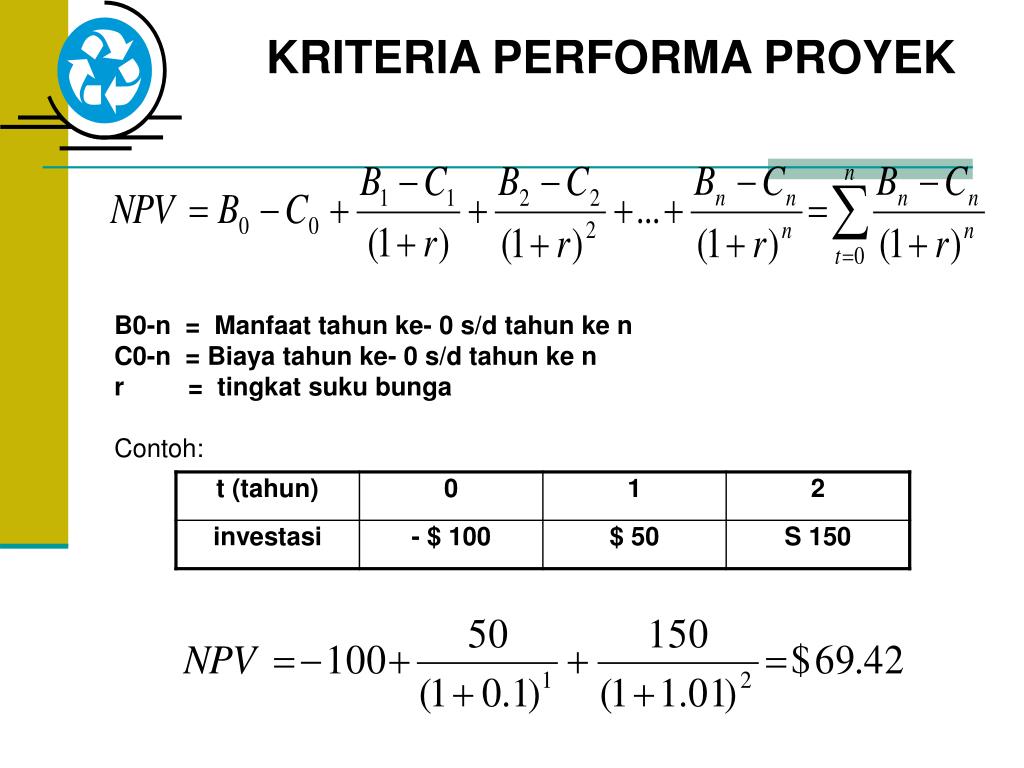 KRITERIA PERFORMA PROYEK

$NPV = B_0 - C_0 + \frac{B_1 - C_1}{(1+r)} + \frac{B_2 - C_2}{(1+r)^2} + ... + \frac{B_n - C_n}{(1+r)^n} = \sum_{t=0}^{n} \frac{B_n - C_n}{(1+r)^n}$

B0-n = Manfaat tahun ke- 0 s/d tahun ke n
C0-n = Biaya tahun ke- 0 s/d tahun ke n
r = tingkat suku bunga

Contoh:

| t (tahun) | 0 | 1 | 2 |
|---|---|---|---|
| investasi | - $ 100 | $ 50 | S 150 |

$NPV = -100 + \frac{50}{(1+0.1)^1} + \frac{150}{(1+1.01)^2} = \$69.42$